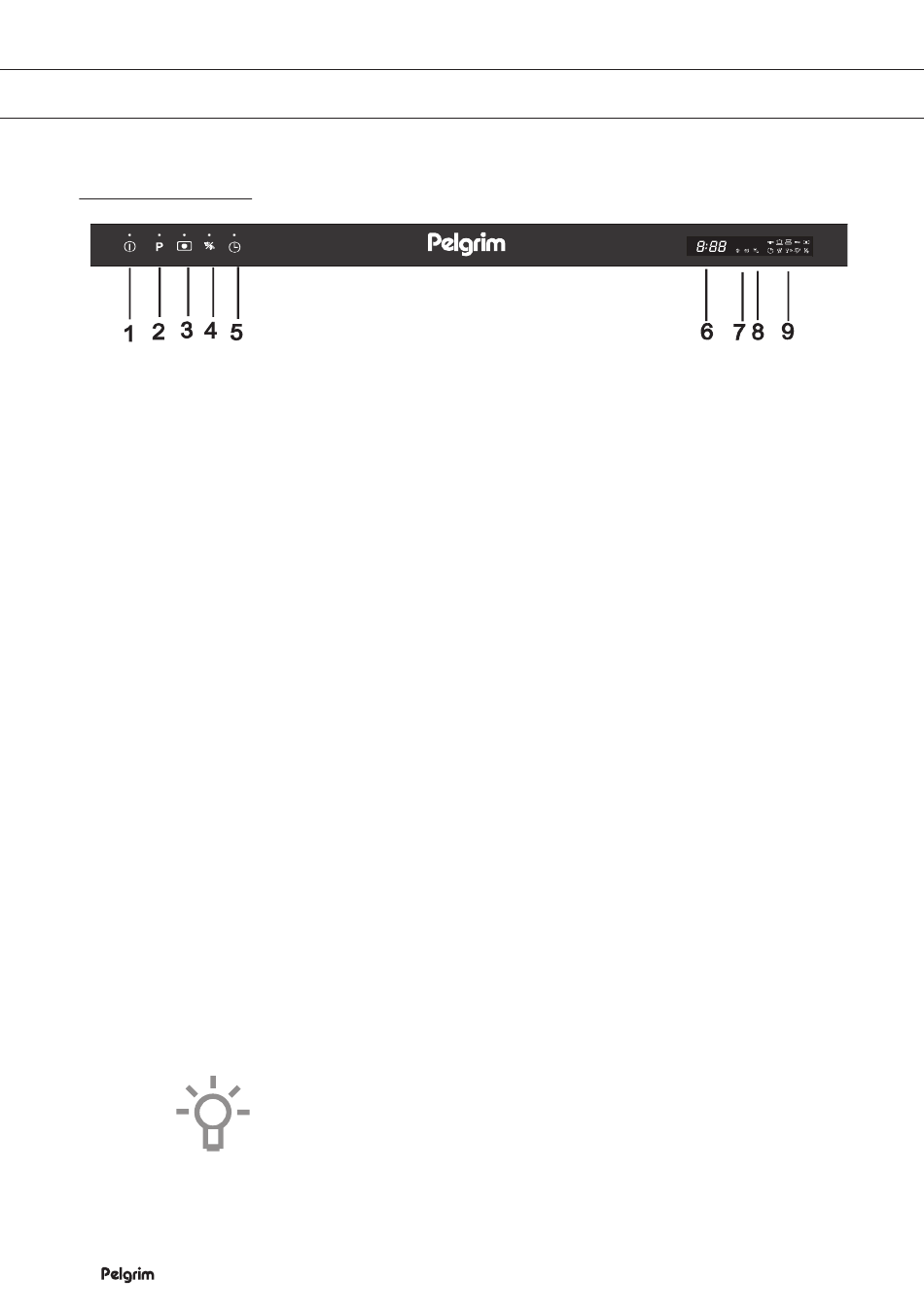 P

Pelgrim

8:88

1 2 3 4 5 6 7 8 9

Pelgrim